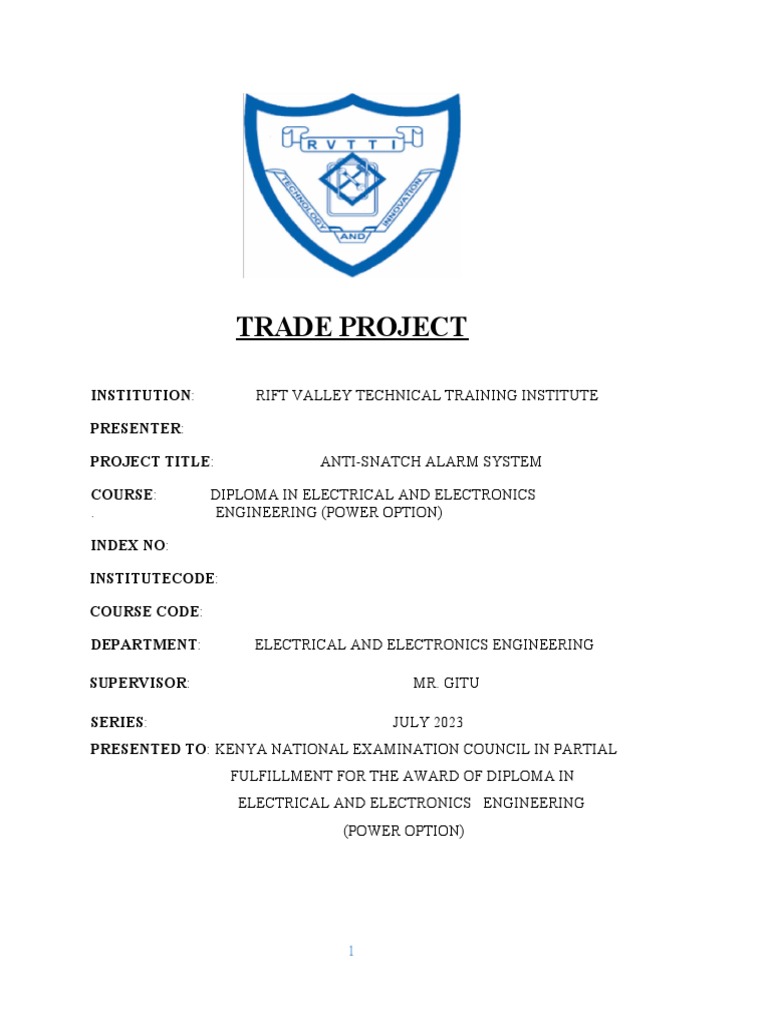 RVTTI
TECHNOLOGY AND INNOVATION

TRADE PROJECT

INSTITUTION: RIFT VALLEY TECHNICAL TRAINING INSTITUTE

PRESENTER:

PROJECT TITLE: ANTI-SNATCH ALARM SYSTEM

COURSE: DIPLOMA IN ELECTRICAL AND ELECTRONICS
. ENGINEERING (POWER OPTION)

INDEX NO:

INSTITUTECODE:

COURSE CODE:

DEPARTMENT: ELECTRICAL AND ELECTRONICS ENGINEERING

SUPERVISOR: MR. GITU

SERIES: JULY 2023

PRESENTED TO: KENYA NATIONAL EXAMINATION COUNCIL IN PARTIAL FULFILLMENT FOR THE AWARD OF DIPLOMA IN ELECTRICAL AND ELECTRONICS ENGINEERING (POWER OPTION)

1